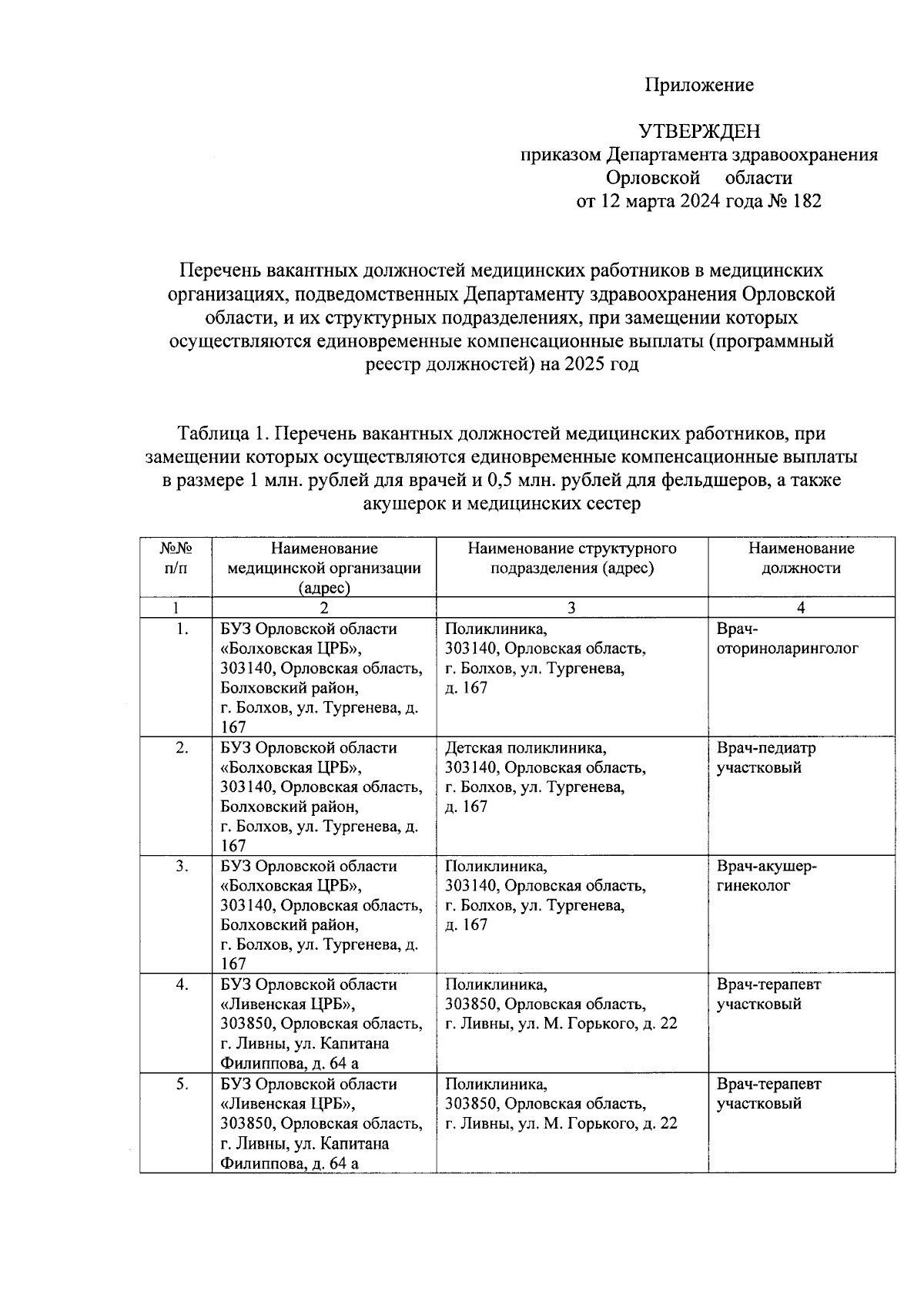 Приложение

УТВЕРЖДЕН
приказом Департамента здравоохранения Орловской области
от 12 марта 2024 года № 182

Перечень вакантных должностей медицинских работников в медицинских организациях, подведомственных Департаменту здравоохранения Орловской области, и их структурных подразделениях, при замещении которых осуществляются единовременные компенсационные выплаты (программный реестр должностей) на 2025 год

Таблица 1. Перечень вакантных должностей медицинских работников, при замещении которых осуществляются единовременные компенсационные выплаты в размере 1 млн. рублей для врачей и 0,5 млн. рублей для фельдшеров, а также акушерок и медицинских сестер

| №№ п/п | Наименование медицинской организации (адрес) | Наименование структурного подразделения (адрес) | Наименование должности |
|---|---|---|---|
| 1 | 2 | 3 | 4 |
| 1. | БУЗ Орловской области «Болховская ЦРБ», 303140, Орловская область, Болховский район, г. Болхов, ул. Тургенева, д. 167 | Поликлиника, 303140, Орловская область, г. Болхов, ул. Тургенева, д. 167 | Врач-оториноларинголог |
| 2. | БУЗ Орловской области «Болховская ЦРБ», 303140, Орловская область, Болховский район, г. Болхов, ул. Тургенева, д. 167 | Детская поликлиника, 303140, Орловская область, г. Болхов, ул. Тургенева, д. 167 | Врач-педиатр участковый |
| 3. | БУЗ Орловской области «Болховская ЦРБ», 303140, Орловская область, Болховский район, г. Болхов, ул. Тургенева, д. 167 | Поликлиника, 303140, Орловская область, г. Болхов, ул. Тургенева, д. 167 | Врач-акушер-гинеколог |
| 4. | БУЗ Орловской области «Ливенская ЦРБ», 303850, Орловская область, г. Ливны, ул. Капитана Филиппова, д. 64 а | Поликлиника, 303850, Орловская область, г. Ливны, ул. М. Горького, д. 22 | Врач-терапевт участковый |
| 5. | БУЗ Орловской области «Ливенская ЦРБ», 303850, Орловская область, г. Ливны, ул. Капитана Филиппова, д. 64 а | Поликлиника, 303850, Орловская область, г. Ливны, ул. М. Горького, д. 22 | Врач-терапевт участковый |